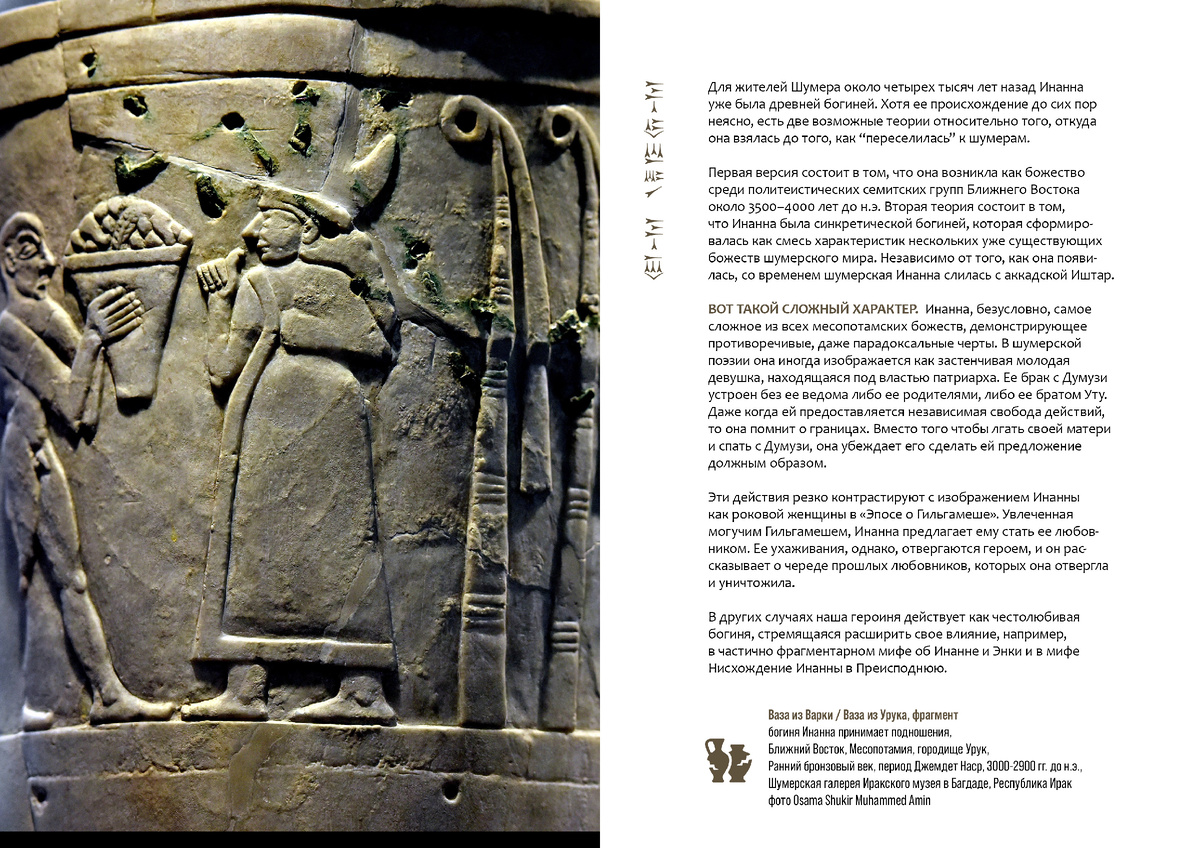 Для жителей Шумера около четырех тысяч лет назад Инанна уже была древней богиней. Хотя ее происхождение до сих пор неясно, есть две возможные теории относительно того, откуда она взялась до того, как "переселилась" к шумерам.

Первая версия состоит в том, что она возникла как божество среди политеистических семитских групп Ближнего Востока около 3500–4000 лет до н.э. Вторая теория состоит в том, что Инанна была синкретической богиней, которая сформировалась как смесь характеристик нескольких уже существующих божеств шумерского мира. Независимо от того, как она появилась, со временем шумерская Инанна слилась с аккадской Иштар.

ВОТ ТАКОЙ СЛОЖНЫЙ ХАРАКТЕР. Инанна, безусловно, самое сложное из всех месопотамских божеств, демонстрирующее противоречивые, даже парадоксальные черты. В шумерской поэзии она иногда изображается как застенчивая молодая девушка, находящаяся под властью патриарха. Ее брак с Думузи устроен без ее ведома либо ее родителями, либо ее братом Уту. Даже когда ей предоставляется независимая свобода действий, то она помнит о границах. Вместо того чтобы лгать своей матери и спать с Думузи, она убеждает его сделать ей предложение должным образом.

Эти действия резко контрастируют с изображением Инанны как роковой женщины в «Эпосе о Гильгамеше». Увлеченная могучим Гильгамешем, Инанна предлагает ему стать ее любовником. Ее ухаживания, однако, отвергаются героем, и он рассказывает о череде прошлых любовников, которых она отвергла и уничтожила.

В других случаях наша героиня действует как честолюбивая богиня, стремящаяся расширить свое влияние, например, в частично фрагментарном мифе об Инанне и Энки и в мифе Нисхождение Инанны в Преисподнюю.

Ваза из Варки / Ваза из Урука, фрагмент
богиня Инанна принимает подношения,
Ближний Восток, Месопотамия, городище Урук,
Ранний бронзовый век, период Джемдет Наср, 3000-2900 гг. до н.э.,
Шумерская галерея Иракского музея в Багдаде, Республика Ирак
фото Osama Shukir Muhammed Amin